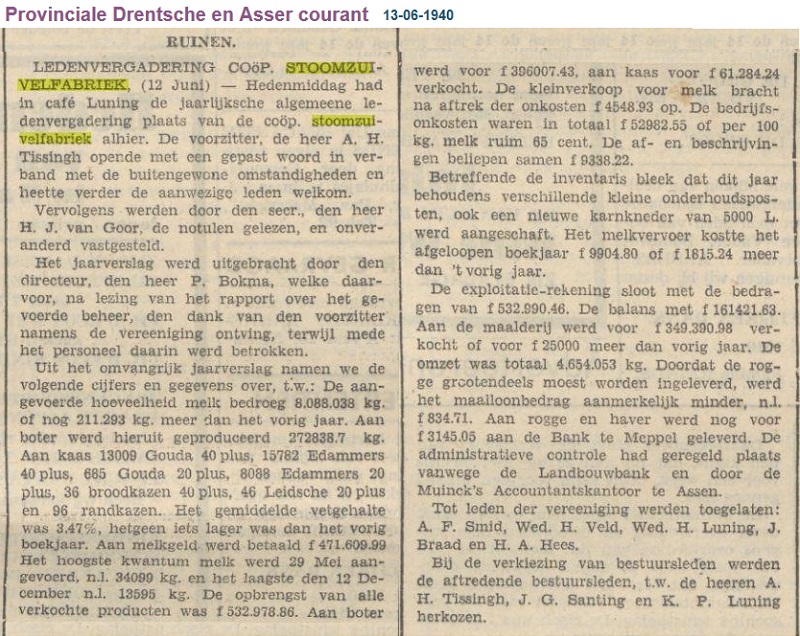 Provinciale Drentsche en Asser courant 13-06-1940

RUINEN.

LEDENVERGADERING COÖP. STOOMZUIVELFABRIEK, (12 Juni) — Hedenmiddag had in café Luning de jaarlijksche algemeene ledenvergadering plaats van de coöp. stoomzuivelfabriek alhier. De voorzitter, de heer A. H. Tissingh opende met een gepast woord in verband met de buitengewone omstandigheden en heette verder de aanwezige leden welkom.

Vervolgens werden door den secr., den heer H. J. van Goor, de notulen gelezen, en onveranderd vastgesteld.

Het jaarverslag werd uitgebracht door den directeur, den heer P. Bokma, welke daarvoor, na lezing van het rapport over het gevoerde beheer, den dank van den voorzitter namens de vereeniging ontving, terwijl mede het personeel daarin werd betrokken.

Uit het omvangrijk jaarverslag namen we de volgende cijfers en gegevens over, t.w.: De aangevoerde hoeveelheid melk bedroeg 8.088.038 kg. of nog 211.293 kg. meer dan het vorig jaar. Aan boter werd hieruit geproduceerd 272838.7 kg. Aan kaas 13009 Gouda 40 plus, 15782 Edammers 40 plus, 685 Gouda 20 plus, 8088 Edammers 20 plus, 36 broodkazen 40 plus, 46 Leidsche 20 plus en 96 randkazen. Het gemiddelde vetgehalte was 3.47%, hetgeen iets lager was dan het vorig boekjaar. Aan melkgeld werd betaald f 471.609.99 Het hoogste kwantum melk werd 29 Mei aangevoerd, n.l. 34099 kg. en het laagste den 12 December n.l. 13595 kg. De opbrengst van alle verkochte producten was f 532.978.86. Aan boter werd voor f 396007.43, aan kaas voor f 61.284.24 verkocht. De kleinverkoop voor melk bracht na aftrek der onkosten f 4548.93 op. De bedrijfsonkosten waren in totaal f 52982.55 of per 100 kg. melk ruim 65 cent. De af- en beschrijvingen beliepen samen f 9338.22.

Betreffende de inventaris bleek dat dit jaar behoudens verschillende kleine onderhoudsposten, ook een nieuwe karnkneder van 5000 L. werd aangeschaft. Het melkvervoer kostte het afgeloopen boekjaar f 9904.80 of f 1815.24 meer dan 't vorig jaar.

De exploitatie-rekening sloot met de bedragen van f 532.990.46. De balans met f 161421.63. Aan de maalderij werd voor f 349.390.98 verkocht of voor f 25000 meer dan vorig jaar. De omzet was totaal 4.654.053 kg. Doordat de rogge grootendeels moest worden ingeleverd, werd het maalloonbedrag aanmerkelijk minder, n.l. f 834.71. Aan rogge en haver werd nog voor f 3145.05 aan de Bank te Meppel geleverd. De administratieve controle had geregeld plaats vanwege de Landbouwbank en door de Muinck's Accountantskantoor te Assen.

Tot leden der vereeniging werden toegelaten: A. F. Smid, Wed. H. Veld, Wed. H. Luning, J. Braad en H. A. Hees.

Bij de verkiezing van bestuursleden werden de aftredende bestuursleden, t.w. de heeren A. H. Tissingh, J. G. Santing en K. P. Luning herkozen.